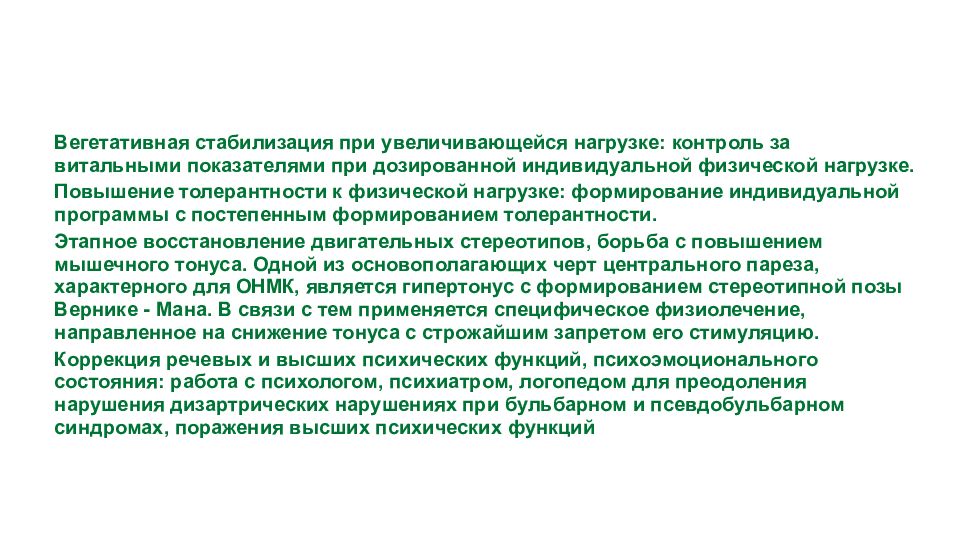 Вегетативная стабилизация при увеличивающейся нагрузке: контроль за витальными показателями при дозированной индивидуальной физической нагрузке.

Повышение толерантности к физической нагрузке: формирование индивидуальной программы с постепенным формированием толерантности.

Этапное восстановление двигательных стереотипов, борьба с повышением мышечного тонуса. Одной из основополагающих черт центрального пареза, характерного для ОНМК, является гипертонус с формированием стереотипной позы Вернике - Мана. В связи с тем применяется специфическое физиолечение, направленное на снижение тонуса с строжайшим запретом его стимуляцию.

Коррекция речевых и высших психических функций, психоэмоционального состояния: работа с психологом, психиатром, логопедом для преодоления нарушения дизартрических нарушениях при бульбарном и псевдобульбарном синдромах, поражения высших психических функций